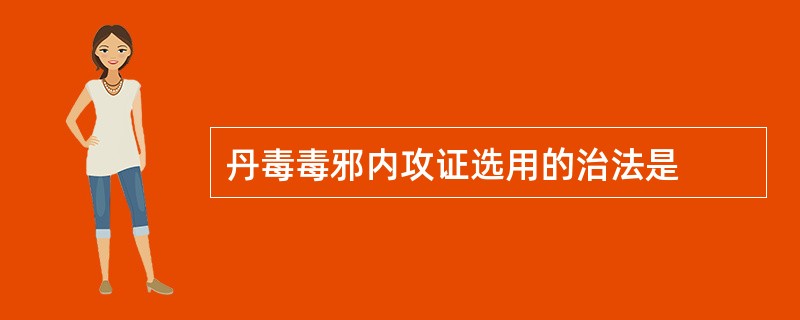 丹毒毒邪内攻证选用的治法是